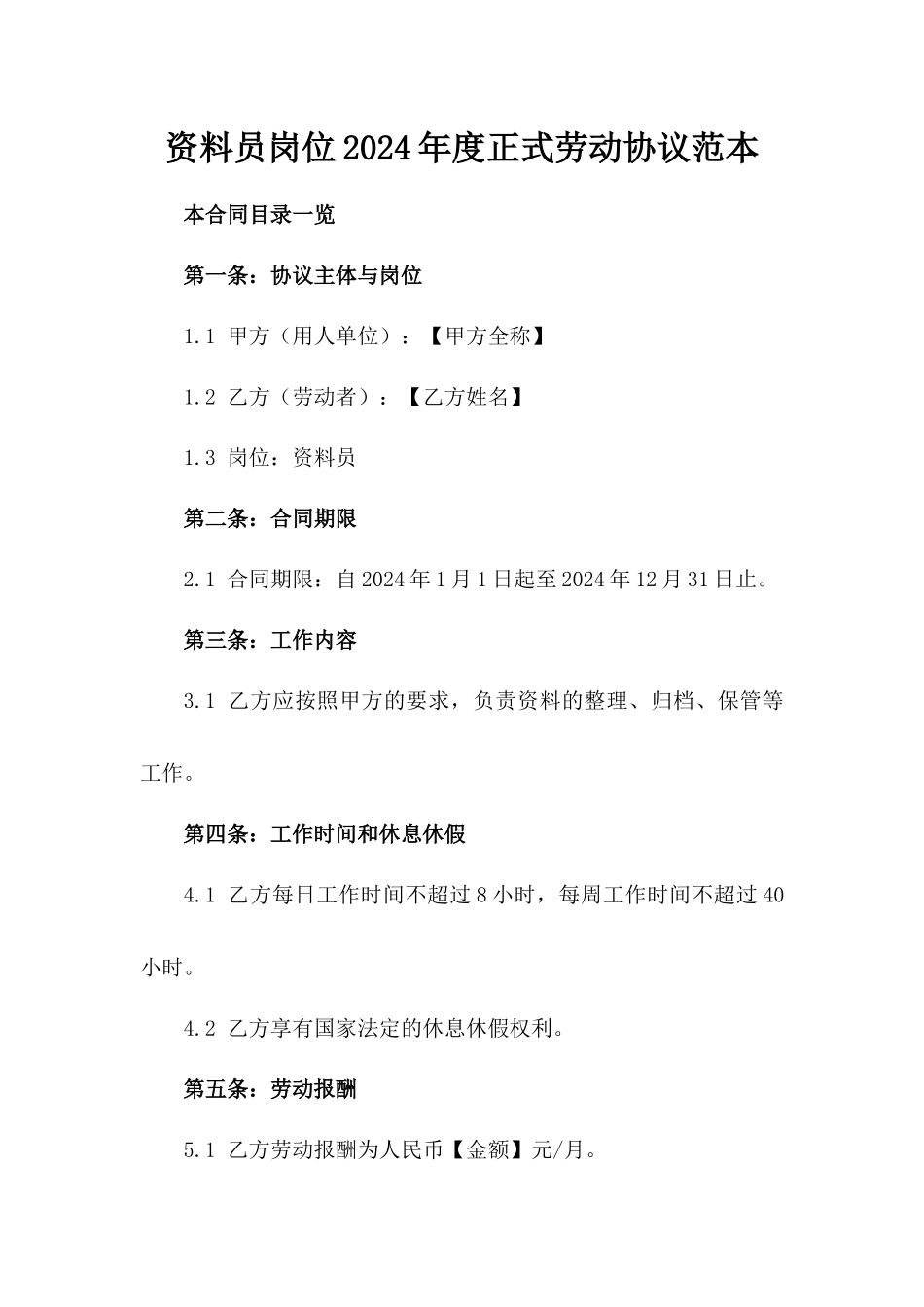 资料员岗位2024年度正式劳动协议范本

本合同目录一览

第一条：协议主体与岗位

1.1 甲方（用人单位）：【甲方全称】

1.2 乙方（劳动者）：【乙方姓名】

1.3 岗位：资料员

第二条：合同期限

2.1 合同期限：自2024年1月1日起至2024年12月31日止。

第三条：工作内容

3.1 乙方应按照甲方的要求，负责资料的整理、归档、保管等工作。

第四条：工作时间和休息休假

4.1 乙方每日工作时间不超过8小时，每周工作时间不超过40小时。

4.2 乙方享有国家法定的休息休假权利。

第五条：劳动报酬

5.1 乙方劳动报酬为人民币【金额】元/月。